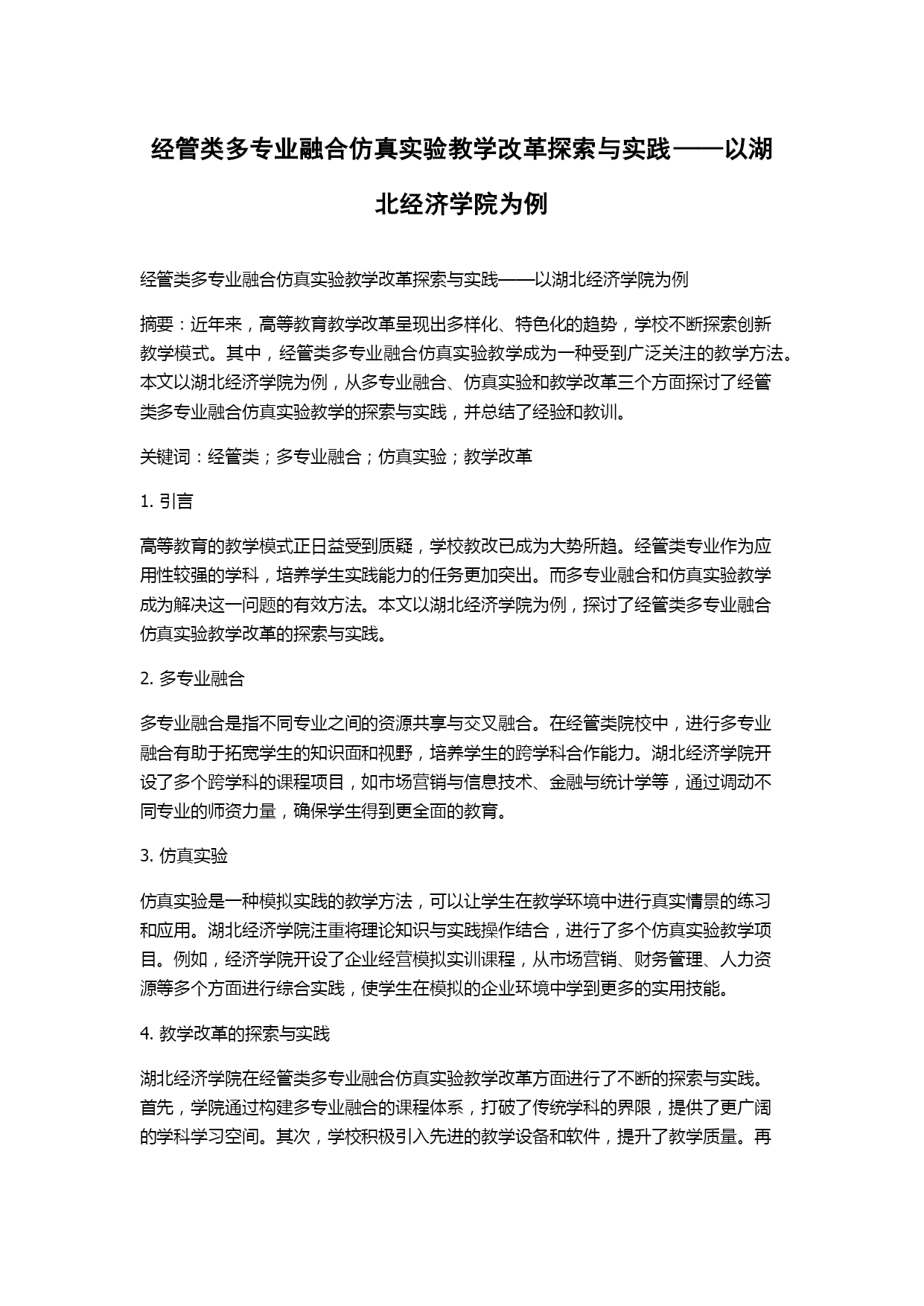 经管类多专业融合仿真实验教学改革探索与实践——以湖北经济学院为例

经管类多专业融合仿真实验教学改革探索与实践——以湖北经济学院为例

摘要：近年来，高等教育教学改革呈现出多样化、特色化的趋势，学校不断探索创新教学模式。其中，经管类多专业融合仿真实验教学成为一种受到广泛关注的教学方法。本文以湖北经济学院为例，从多专业融合、仿真实验和教学改革三个方面探讨了经管类多专业融合仿真实验教学的探索与实践，并总结了经验和教训。

关键词：经管类；多专业融合；仿真实验；教学改革

1. 引言

高等教育的教学模式正日益受到质疑，学校教改已成为大势所趋。经管类专业作为应用性较强的学科，培养学生实践能力的任务更加突出。而多专业融合和仿真实验教学成为解决这一问题的有效方法。本文以湖北经济学院为例，探讨了经管类多专业融合仿真实验教学改革的探索与实践。

2. 多专业融合

多专业融合是指不同专业之间的资源共享与交叉融合。在经管类院校中，进行多专业融合有助于拓宽学生的知识面和视野，培养学生的跨学科合作能力。湖北经济学院开设了多个跨学科的课程项目，如市场营销与信息技术、金融与统计学等，通过调动不同专业的师资力量，确保学生得到更全面的教育。

3. 仿真实验

仿真实验是一种模拟实践的教学方法，可以让学生在教学环境中进行真实情景的练习和应用。湖北经济学院注重将理论知识与实践操作结合，进行了多个仿真实验教学项目。例如，经济学院开设了企业经营模拟实训课程，从市场营销、财务管理、人力资源等多个方面进行综合实践，使学生在模拟的企业环境中学到更多的实用技能。

4. 教学改革的探索与实践

湖北经济学院在经管类多专业融合仿真实验教学改革方面进行了不断的探索与实践。首先，学院通过构建多专业融合的课程体系，打破了传统学科的界限，提供了更广阔的学科学习空间。其次，学校积极引入先进的教学设备和软件，提升了教学质量。再